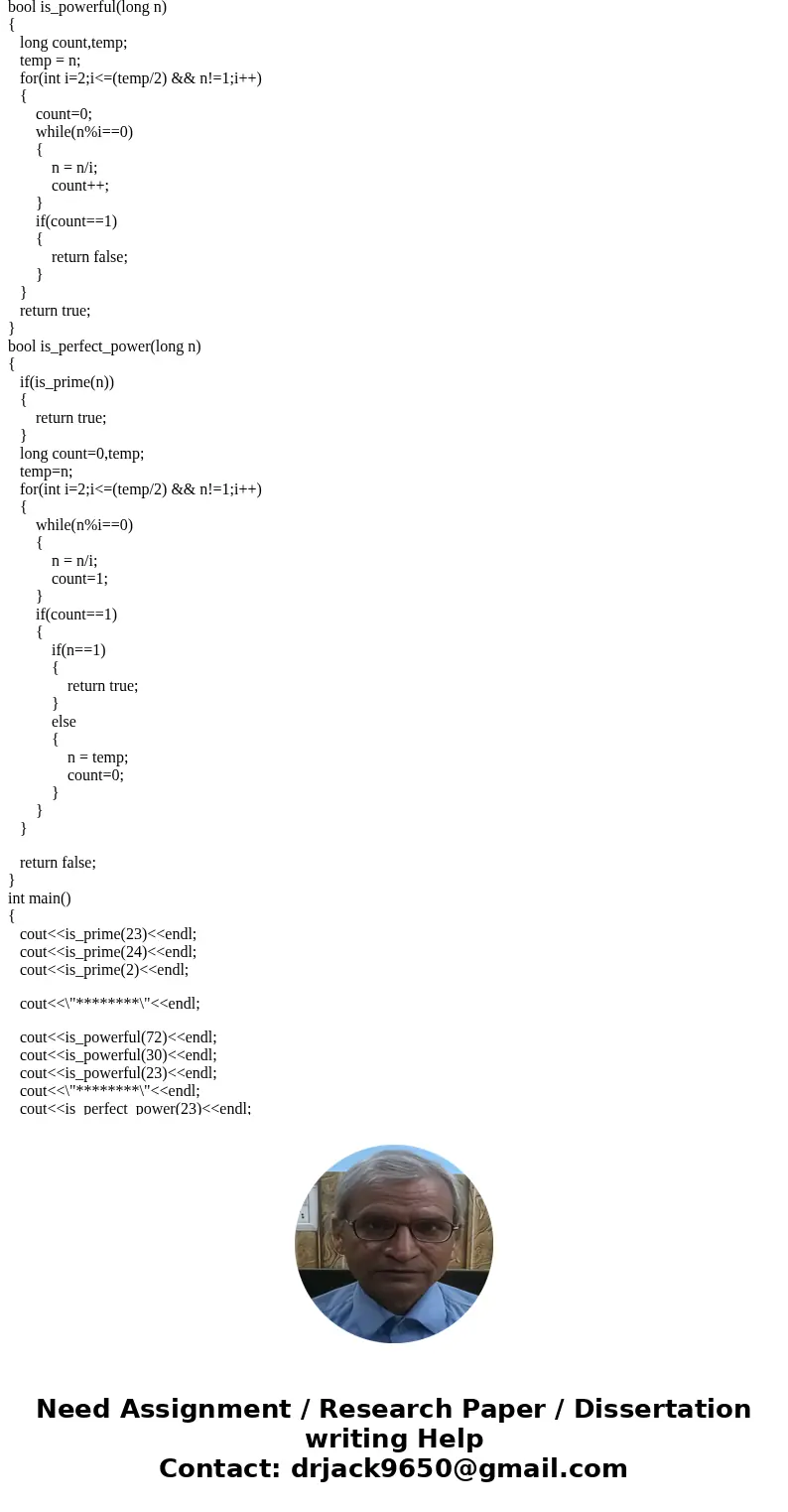 bool is_powerful(long n)
{
long count,temp;
temp = n;
for(int i=2;i<=(temp/2) && n!=1;i++)
{
count=0;
while(n%i==0)
{
n = n/i;
count++;
}
if(count==1)
{
return false;
}
}
return true;
}
bool is_perfect_power(long n)
{
if(is_prime(n))
{
return true;
}
long count=0,temp;
temp=n;
for(int i=2;i<=(temp/2) && n!=1;i++)
{
while(n%i==0)
{
n = n/i;
count=1;
}
if(count==1)
{
if(n==1)
{
return true;
}
else
{
n = temp;
count=0;
}
}
}

return false;
}
int main()
{
cout<<is_prime(23)<<endl;
cout<<is_prime(24)<<endl;
cout<<is_prime(2)<<endl;

cout<<\"********\"<<endl;

cout<<is_powerful(72)<<endl;
cout<<is_powerful(30)<<endl;
cout<<is_powerful(23)<<endl;
cout<<\"********\"<<endl;
cout<<is_perfect_power(23)<<endl;

Need Assignment / Research Paper / Dissertation writing Help
Contact: drjack9650@gmail.com